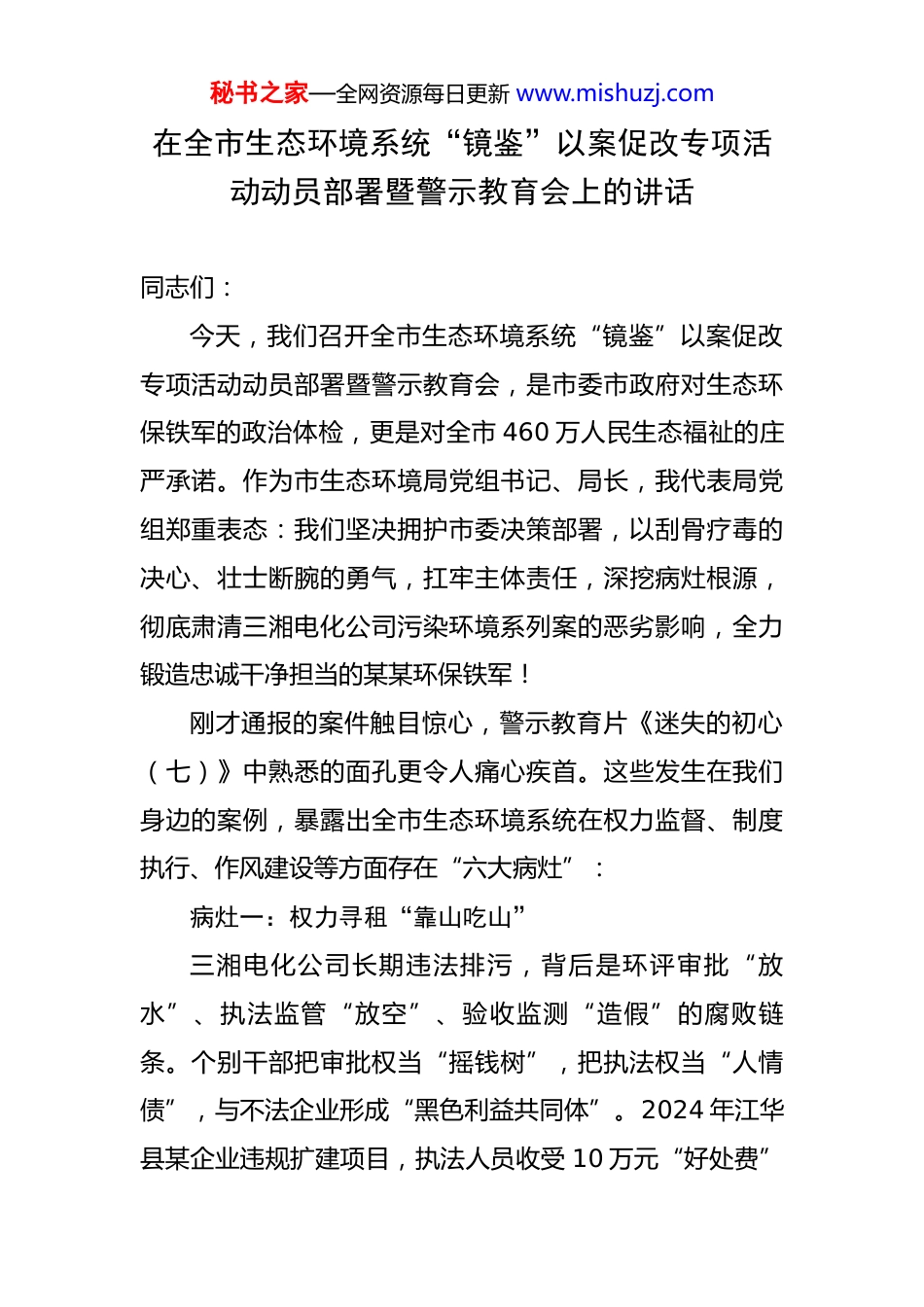 秘书之家—全网资源每日更新 www.mishuzj.com

在全市生态环境系统“镜鉴”以案促改专项活动动员部署暨警示教育会上的讲话

同志们：

今天，我们召开全市生态环境系统“镜鉴”以案促改专项活动动员部署暨警示教育会，是市委市政府对生态环保铁军的政治体检，更是对全市 460 万人民生态福祉的庄严承诺。作为市生态环境局党组书记、局长，我代表局党组郑重表态：我们坚决拥护市委决策部署，以刮骨疗毒的决心、壮士断腕的勇气，扛牢主体责任，深挖病灶根源，彻底肃清三湘电化公司污染环境系列案的恶劣影响，全力锻造忠诚干净担当的某某环保铁军！

刚才通报的案件触目惊心，警示教育片《迷失的初心（七）》中熟悉的面孔更令人痛心疾首。这些发生在我们身边的案例，暴露出全市生态环境系统在权力监督、制度执行、作风建设等方面存在“六大病灶”：

病灶一：权力寻租“靠山吃山”

三湘电化公司长期违法排污，背后是环评审批“放水”、执法监管“放空”、验收监测“造假”的腐败链条。个别干部把审批权当“摇钱树”，把执法权当“人情债”，与不法企业形成“黑色利益共同体”。2024 年江华县某企业违规扩建项目，执法人员收受 10 万元“好处费”